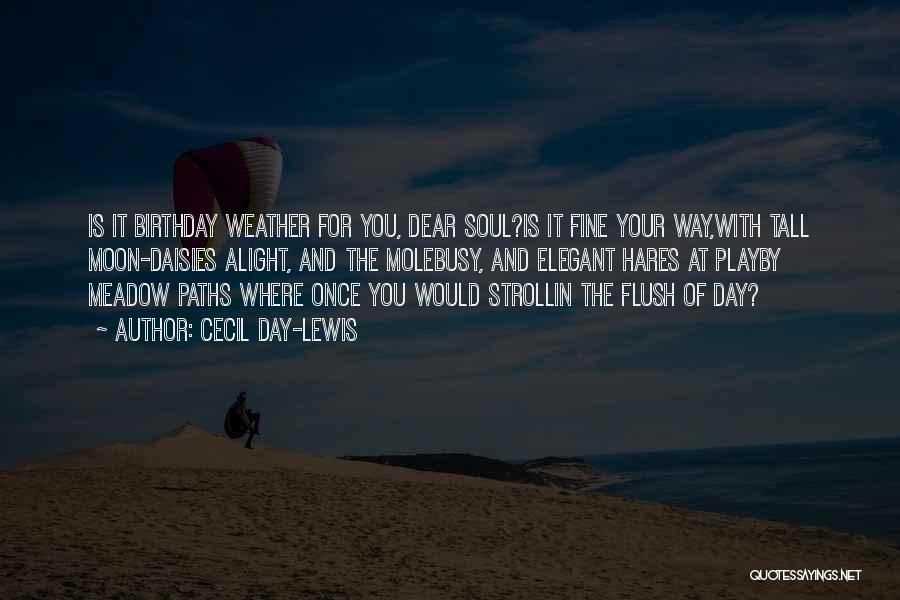 IS IT BIRTHDAY WEATHER FOR YOU, DEAR SOUL?IS IT FINE YOUR WAY,WITH TALL MOON-DAISIES ALIGHT, AND THE MOLEBUSY, AND ELEGANT HARES AT PLAYBY MEADOW PATHS WHERE ONCE YOU WOULD STROLLIN THE FLUSH OF DAY?

~ AUTHOR: CECIL DAY-LEWIS

QUOTESSAYINGS.NET